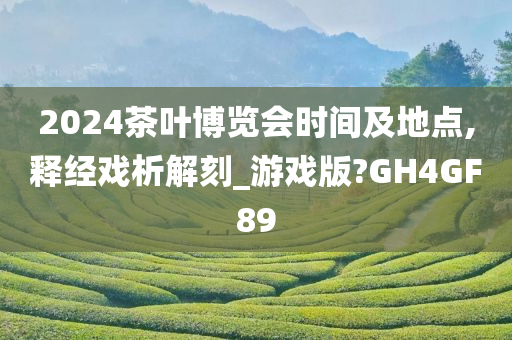 2024茶叶博览会时间及地点,释经戏析解刻_游戏版?GH4GF89